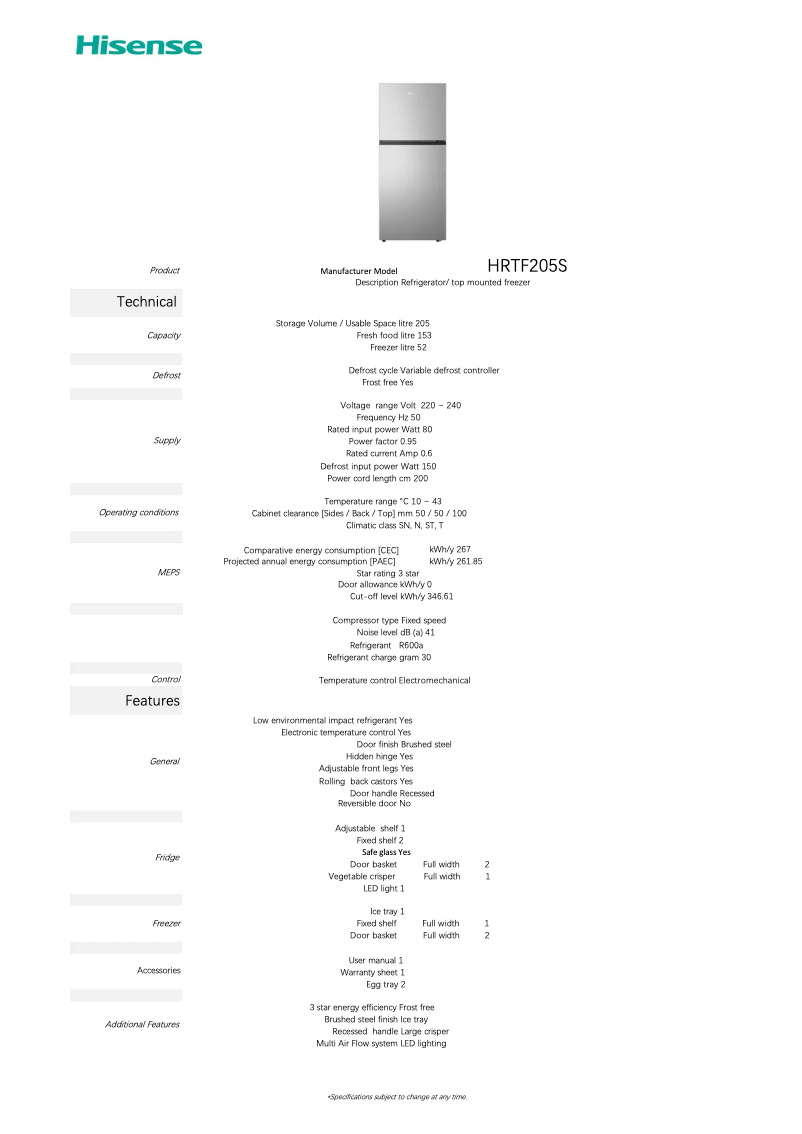 Hisense

Product

Manufacturer Model HRTF205S

Description Refrigerator/ top mounted freezer

Technical

Capacity

Storage Volume / Usable Space litre 205
Fresh food litre 153
Freezer litre 52

Defrost

Defrost cycle Variable defrost controller
Frost free Yes

Supply

Voltage range Volt 220 ~ 240
Frequency Hz 50
Rated input power Watt 80
Power factor 0.95
Rated current Amp 0.6
Defrost input power Watt 150
Power cord length cm 200

Operating conditions

Temperature range °C 10 ~ 43
Cabinet clearance [Sides / Back / Top] mm 50 / 50 / 100
Climatic class SN, N, ST, T

MEPS

Comparative energy consumption [CEC] kWh/y 267
Projected annual energy consumption [PAEC] kWh/y 261.85
Star rating 3 star
Door allowance kWh/y 0
Cut-off level kWh/y 346.61

Compressor type Fixed speed
Noise level dB (a) 41
Refrigerant R600a
Refrigerant charge gram 30

Control

Temperature control Electromechanical

Features

General

Low environmental impact refrigerant Yes
Electronic temperature control Yes
Door finish Brushed steel
Hidden hinge Yes
Adjustable front legs Yes
Rolling back castors Yes
Door handle Recessed
Reversible door No

Fridge

Adjustable shelf 1
Fixed shelf 2
Safe glass Yes
Door basket Full width 2
Vegetable crisper Full width 1
LED light 1

Freezer

Ice tray 1
Fixed shelf Full width 1
Door basket Full width 2

Accessories

User manual 1
Warranty sheet 1
Egg tray 2

Additional Features

3 star energy efficiency Frost free
Brushed steel finish Ice tray
Recessed handle Large crisper
Multi Air Flow system LED lighting

*Specifications subject to change at any time.